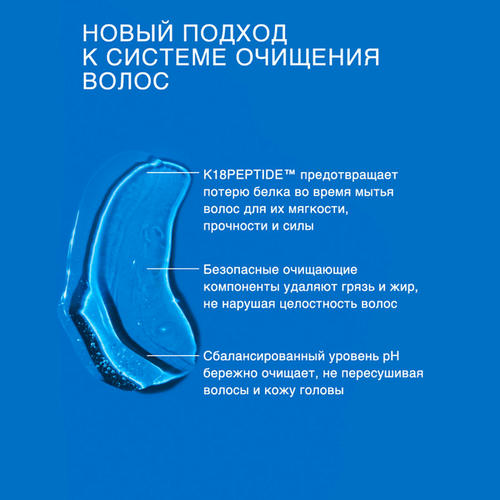 НОВЫЙ ПОДХОД К СИСТЕМЕ ОЧИЩЕНИЯ ВОЛОС

K18PEPTIDE™ предотвращает потерю белка во время мытья волос для их мягкости, прочности и силы

Безопасные очищающие компоненты удаляют грязь и жир, не нарушая целостность волос

Сбалансированный уровень pH бережно очищает, не пересушивая волосы и кожу головы